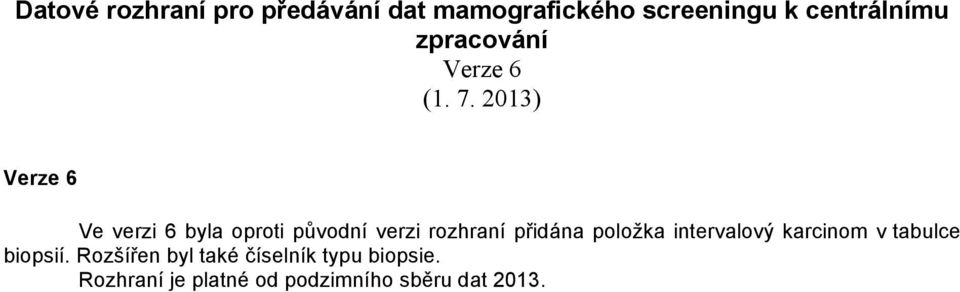 Datové rozhraní pro předávání dat mamografického screeningu k centrálnímu zpracování
Verze 6
(1. 7. 2013)

Verze 6

Ve verzi 6 byla oproti původní verzi rozhraní přidána položka intervalový karcinom v tabulce biopsií. Rozšířen byl také číselník typu biopsie.
Rozhraní je platné od podzimního sběru dat 2013.